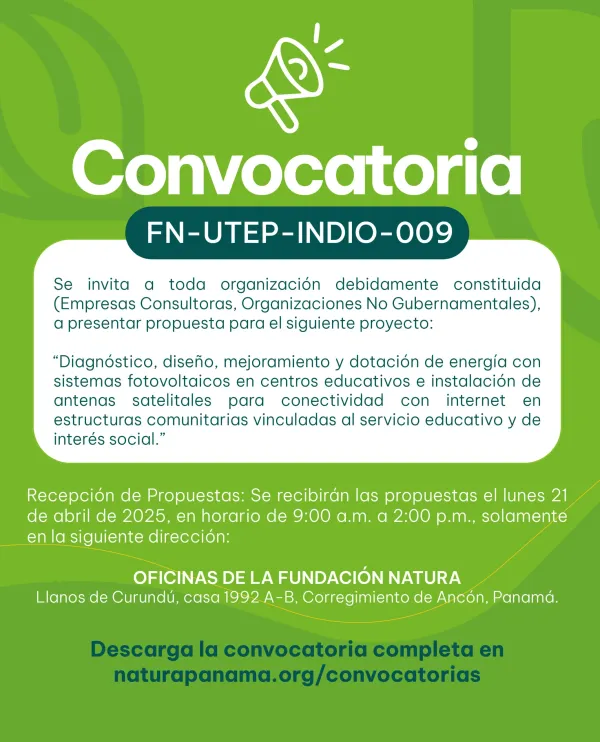 Convocatoria

FN-UTEP-INDIO-009

Se invita a toda organización debidamente constituida (Empresas Consultoras, Organizaciones No Gubernamentales), a presentar propuesta para el siguiente proyecto:

“Diagnóstico, diseño, mejoramiento y dotación de energía con sistemas fotovoltaicos en centros educativos e instalación de antenas satelitales para conectividad con internet en estructuras comunitarias vinculadas al servicio educativo y de interés social.”

Recepción de Propuestas: Se recibirán las propuestas el lunes 21 de abril de 2025, en horario de 9:00 a.m. a 2:00 p.m., solamente en la siguiente dirección:

OFICINAS DE LA FUNDACIÓN NATURA
Llanos de Curundú, casa 1992 A-B, Corregimiento de Ancón, Panamá.

Descarga la convocatoria completa en naturapanama.org/convocatorias